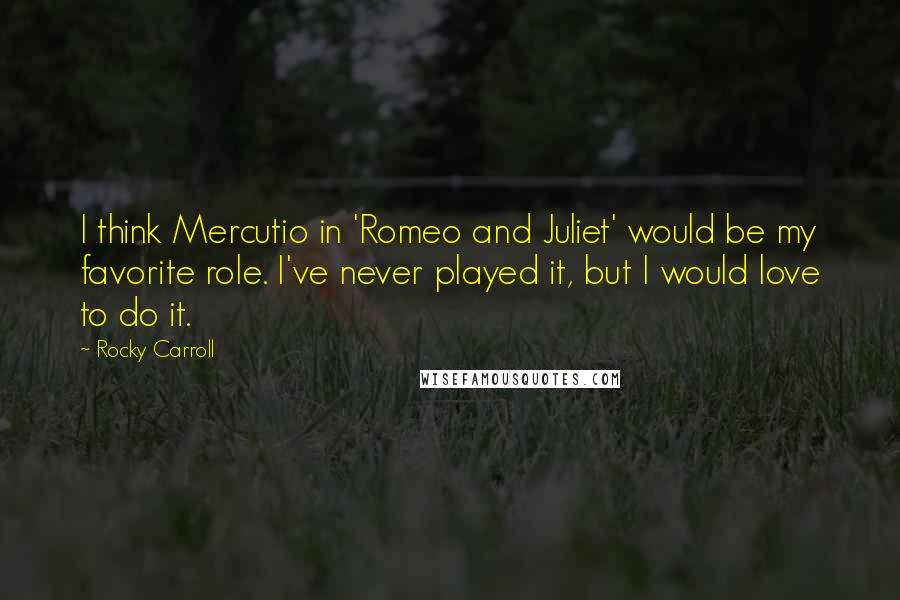 I think Mercutio in 'Romeo and Juliet' would be my favorite role. I've never played it, but I would love to do it.

~ Rocky Carroll

WISEFAMOUSQUOTES.COM